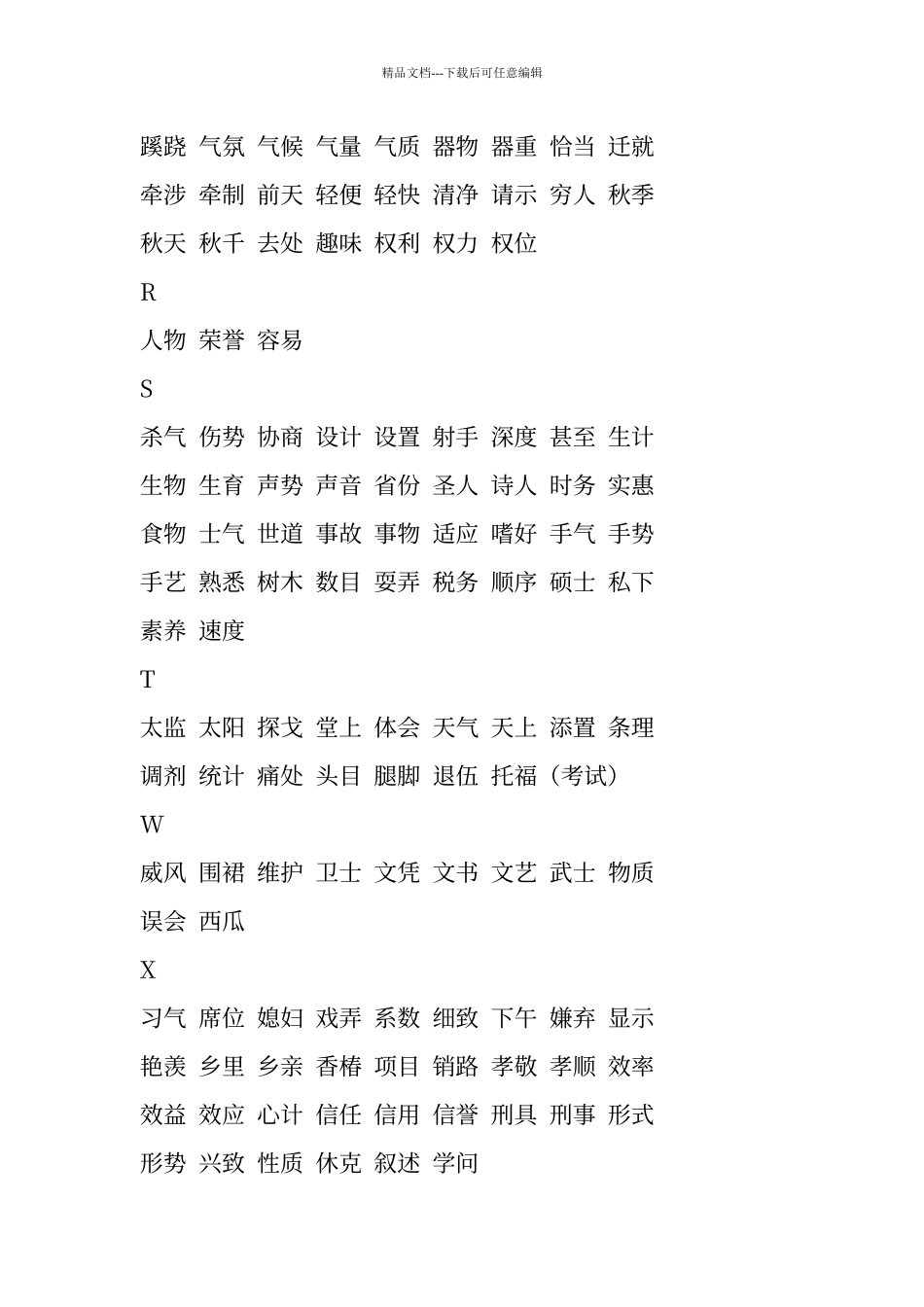 精品文档---下载后可任意编辑

蹊跷 气氛 气候 气量 气质 器物 器重 恰当 迁就 牵涉 牵制 前天 轻便 轻快 清净 请示 穷人 秋季 秋天 秋千 去处 趣味 权利 权力 权位

R

人物 荣誉 容易

S

杀气 伤势 协商 设计 设置 射手 深度 甚至 生计 生物 生育 声势 声音 省份 圣人 诗人 时务 实惠 食物 士气 世道 事故 事物 适应 嗜好 手气 手势 手艺 熟悉 树木 数目 耍弄 税务 顺序 硕士 私下 素养 速度

T

太监 太阳 探戈 堂上 体会 天气 天上 添置 条理 调剂 统计 痛处 头目 腿脚 退伍 托福（考试）

W

威风 围裙 维护 卫士 文凭 文书 文艺 武士 物质 误会 西瓜

X

习气 席位 媳妇 戏弄 系数 细致 下午 嫌弃 显示 艳羡 乡里 乡亲 香椿 项目 销路 孝敬 孝顺 效率 效益 效应 心计 信任 信用 信誉 刑具 刑事 形式 形势 兴致 性质 休克 叙述 学问